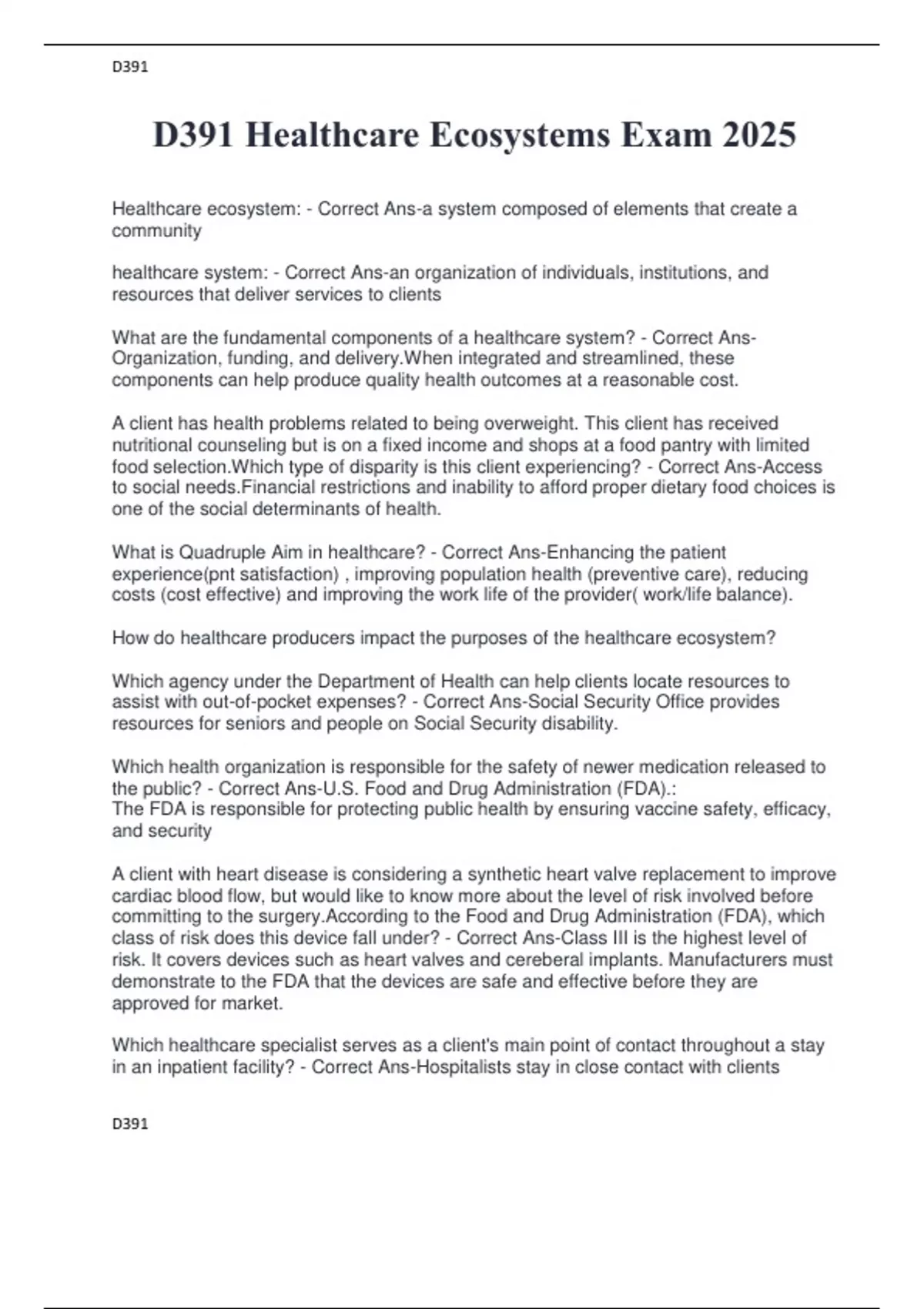 D391

D391 Healthcare Ecosystems Exam 2025

Healthcare ecosystem: - Correct Ans-a system composed of elements that create a community

healthcare system: - Correct Ans-an organization of individuals, institutions, and resources that deliver services to clients

What are the fundamental components of a healthcare system? - Correct Ans-Organization, funding, and delivery.When integrated and streamlined, these components can help produce quality health outcomes at a reasonable cost.

A client has health problems related to being overweight. This client has received nutritional counseling but is on a fixed income and shops at a food pantry with limited food selection.Which type of disparity is this client experiencing? - Correct Ans-Access to social needs.Financial restrictions and inability to afford proper dietary food choices is one of the social determinants of health.

What is Quadruple Aim in healthcare? - Correct Ans-Enhancing the patient experience(pnt satisfaction) , improving population health (preventive care), reducing costs (cost effective) and improving the work life of the provider( work/life balance).

How do healthcare producers impact the purposes of the healthcare ecosystem?

Which agency under the Department of Health can help clients locate resources to assist with out-of-pocket expenses? - Correct Ans-Social Security Office provides resources for seniors and people on Social Security disability.

Which health organization is responsible for the safety of newer medication released to the public? - Correct Ans-U.S. Food and Drug Administration (FDA).:
The FDA is responsible for protecting public health by ensuring vaccine safety, efficacy, and security

A client with heart disease is considering a synthetic heart valve replacement to improve cardiac blood flow, but would like to know more about the level of risk involved before committing to the surgery.According to the Food and Drug Administration (FDA), which class of risk does this device fall under? - Correct Ans-Class III is the highest level of risk. It covers devices such as heart valves and cereberal implants. Manufacturers must demonstrate to the FDA that the devices are safe and effective before they are approved for market.

Which healthcare specialist serves as a client's main point of contact throughout a stay in an inpatient facility? - Correct Ans-Hospitalists stay in close contact with clients

D391